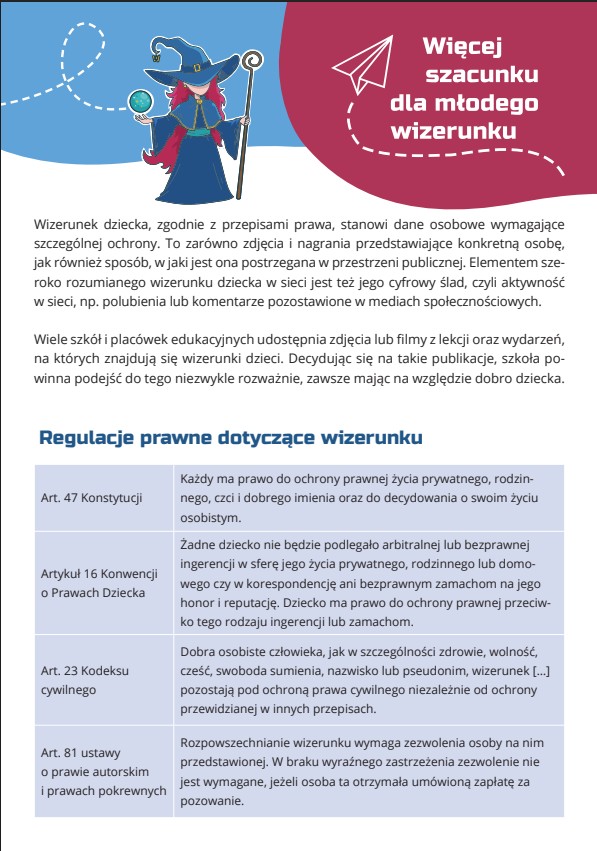 Więcej szacunku dla młodego wizerunku

Wizerunek dziecka, zgodnie z przepisami prawa, stanowi dane osobowe wymagające szczególnej ochrony. To zarówno zdjęcia i nagrania przedstawiające konkretną osobę, jak również sposób, w jaki jest ona postrzegana w przestrzeni publicznej. Elementem szeroko rozumianego wizerunku dziecka w sieci jest też jego cyfrowy ślad, czyli aktywność w sieci, np. polubienia lub komentarze pozostawione w mediach społecznościowych.

Wiele szkół i placówek edukacyjnych udostępnia zdjęcia lub filmy z lekcji oraz wydarzeń, na których znajdują się wizerunki dzieci. Decydując się na takie publikacje, szkoła powinna podejść do tego niezwykle rozważnie, zawsze mając na względzie dobro dziecka.

Regulacje prawne dotyczące wizerunku

| | |
|---|---|
| Art. 47 Konstytucji | Każdy ma prawo do ochrony prawnej życia prywatnego, rodzinnego, czci i dobrego imienia oraz do decydowania o swoim życiu osobistym. |
| Artykuł 16 Konwencji o Prawach Dziecka | Żadne dziecko nie będzie podlegało arbitralnej lub bezprawnej ingerencji w sferę jego życia prywatnego, rodzinnego lub domowego czy w korespondencję ani bezprawnym zamachom na jego honor i reputację. Dziecko ma prawo do ochrony prawnej przeciwko tego rodzaju ingerencji lub zamachom. |
| Art. 23 Kodeksu cywilnego | Dobra osobiste człowieka, jak w szczególności zdrowie, wolność, cześć, swoboda sumienia, nazwisko lub pseudonim, wizerunek [...] pozostają pod ochroną prawa cywilnego niezależnie od ochrony przewidzianej w innych przepisach. |
| Art. 81 ustawy o prawie autorskim i prawach pokrewnych | Rozpowszechnianie wizerunku wymaga zezwolenia osoby na nim przedstawionej. W braku wyraźnego zastrzeżenia zezwolenie nie jest wymagane, jeżeli osoba ta otrzymała umówioną zapłatę za pozowanie. |